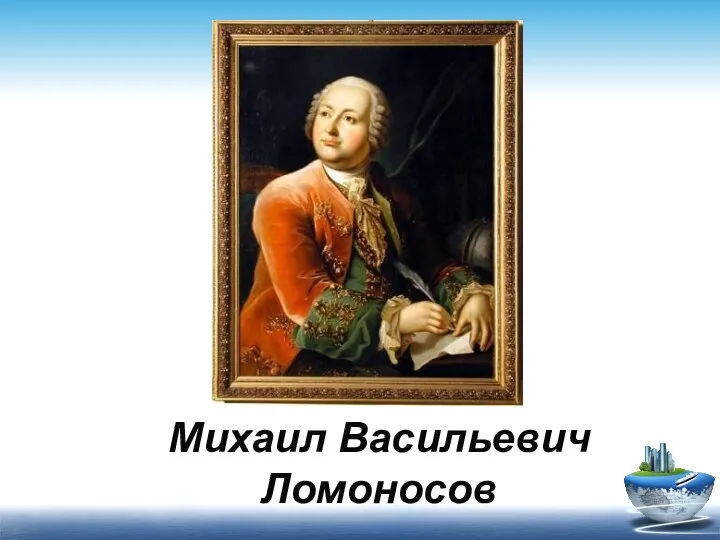 Михаил Васильевич Ломоносов